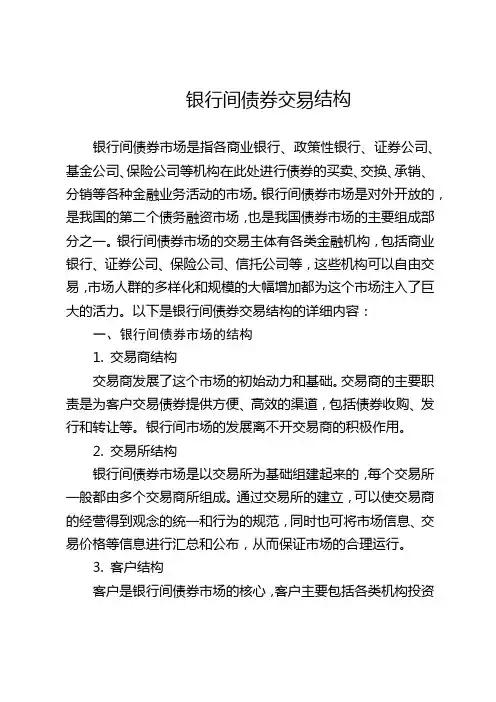 银行间债券交易结构

银行间债券市场是指各商业银行、政策性银行、证券公司、基金公司、保险公司等机构在此处进行债券的买卖、交换、承销、分销等各种金融业务活动的市场。银行间债券市场是对外开放的，是我国的第二个债务融资市场，也是我国债券市场的主要组成部分之一。银行间债券市场的交易主体有各类金融机构，包括商业银行、证券公司、保险公司、信托公司等，这些机构可以自由交易，市场人群的多样化和规模的大幅增加都为这个市场注入了巨大的活力。以下是银行间债券交易结构的详细内容：

一、银行间债券市场的结构

1. 交易商结构

交易商发展了这个市场的初始动力和基础。交易商的主要职责是为客户交易债券提供方便、高效的渠道，包括债券收购、发行和转让等。银行间市场的发展离不开交易商的积极作用。

2. 交易所结构

银行间债券市场是以交易所为基础组建起来的，每个交易所一般都由多个交易商所组成。通过交易所的建立，可以使交易商的经营得到观念的统一和行为的规范，同时也可将市场信息、交易价格等信息进行汇总和公布，从而保证市场的合理运行。

3. 客户结构

客户是银行间债券市场的核心，客户主要包括各类机构投资